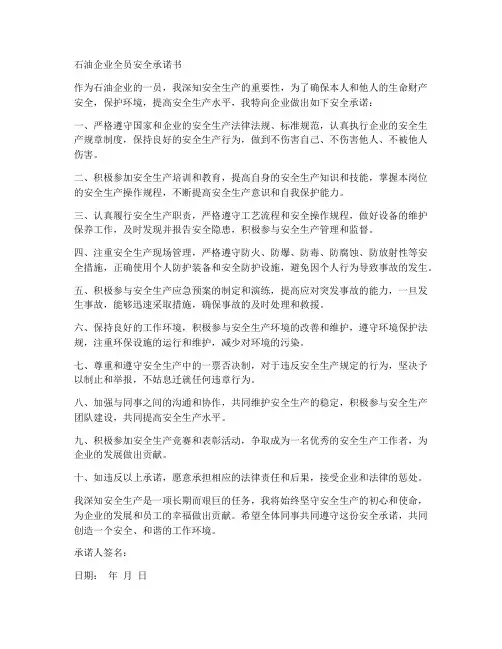 石油企业全员安全承诺书

作为石油企业的一员，我深知安全生产的重要性，为了确保本人和他人的生命财产安全，保护环境，提高安全生产水平，我特向企业做出如下安全承诺：

一、严格遵守国家和企业的安全生产法律法规、标准规范，认真执行企业的安全生产规章制度，保持良好的安全生产行为，做到不伤害自己、不伤害他人、不被他人伤害。

二、积极参加安全生产培训和教育，提高自身的安全生产知识和技能，掌握本岗位的安全生产操作规程，不断提高安全生产意识和自我保护能力。

三、认真履行安全生产职责，严格遵守工艺流程和安全操作规程，做好设备的维护保养工作，及时发现并报告安全隐患，积极参与安全生产管理和监督。

四、注重安全生产现场管理，严格遵守防火、防爆、防毒、防腐蚀、防放射性等安全措施，正确使用个人防护装备和安全防护设施，避免因个人行为导致事故的发生。

五、积极参与安全生产应急预案的制定和演练，提高应对突发事故的能力，一旦发生事故，能够迅速采取措施，确保事故的及时处理和救援。

六、保持良好的工作环境，积极参与安全生产环境的改善和维护，遵守环境保护法规，注重环保设施的运行和维护，减少对环境的污染。

七、尊重和遵守安全生产中的一票否决制，对于违反安全生产规定的行为，坚决予以制止和举报，不姑息迁就任何违章行为。

八、加强与同事之间的沟通和协作，共同维护安全生产的稳定，积极参与安全生产团队建设，共同提高安全生产水平。

九、积极参加安全生产竞赛和表彰活动，争取成为一名优秀的安全生产工作者，为企业的发展做出贡献。

十、如违反以上承诺，愿意承担相应的法律责任和后果，接受企业和法律的惩处。

我深知安全生产是一项长期而艰巨的任务，我将始终坚守安全生产的初心和使命，为企业的发展和员工的幸福做出贡献。希望全体同事共同遵守这份安全承诺，共同创造一个安全、和谐的工作环境。

承诺人签名：

日期： 年 月 日